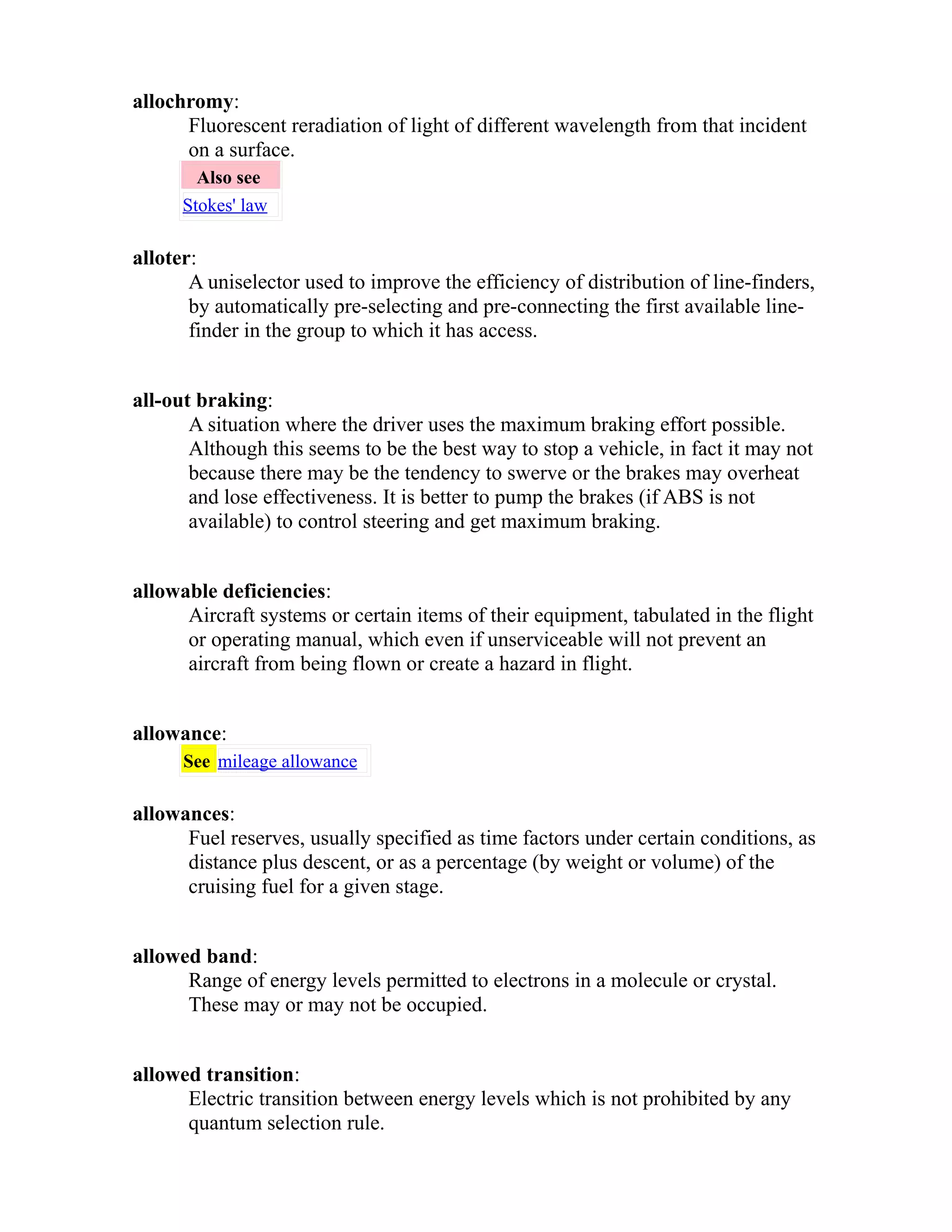 allochromy:
Fluorescent reradiation of light of different wavelength from that incident on a surface.

Also see
Stokes' law

alloter:
A uniselector used to improve the efficiency of distribution of line-finders, by automatically pre-selecting and pre-connecting the first available line-finder in the group to which it has access.

all-out braking:
A situation where the driver uses the maximum braking effort possible. Although this seems to be the best way to stop a vehicle, in fact it may not because there may be the tendency to swerve or the brakes may overheat and lose effectiveness. It is better to pump the brakes (if ABS is not available) to control steering and get maximum braking.

allowable deficiencies:
Aircraft systems or certain items of their equipment, tabulated in the flight or operating manual, which even if unserviceable will not prevent an aircraft from being flown or create a hazard in flight.

allowance:
See mileage allowance

allowances:
Fuel reserves, usually specified as time factors under certain conditions, as distance plus descent, or as a percentage (by weight or volume) of the cruising fuel for a given stage.

allowed band:
Range of energy levels permitted to electrons in a molecule or crystal. These may or may not be occupied.

allowed transition:
Electric transition between energy levels which is not prohibited by any quantum selection rule.